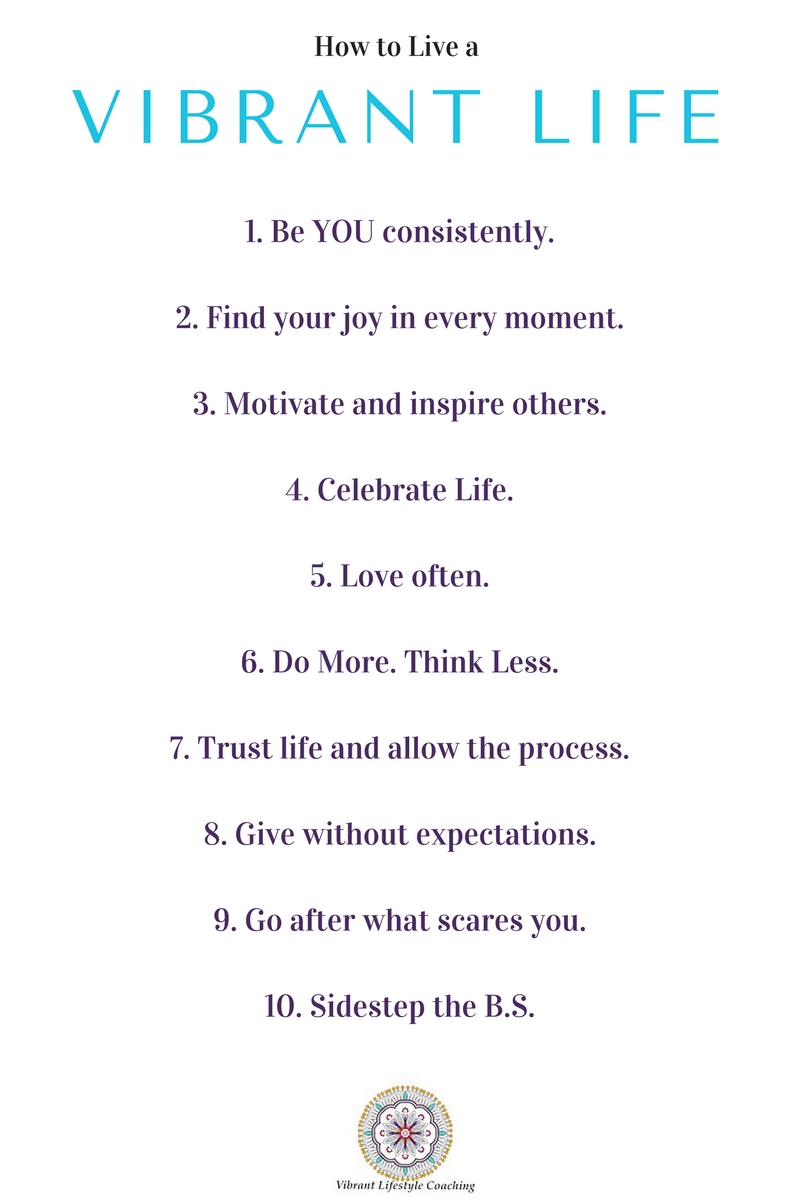 How to Live a

VIBRANT LIFE

1. Be YOU consistently.

2. Find your joy in every moment.

3. Motivate and inspire others.

4. Celebrate Life.

5. Love often.

6. Do More. Think Less.

7. Trust life and allow the process.

8. Give without expectations.

9. Go after what scares you.

10. Sidestep the B.S.

Vibrant Lifestyle Coaching